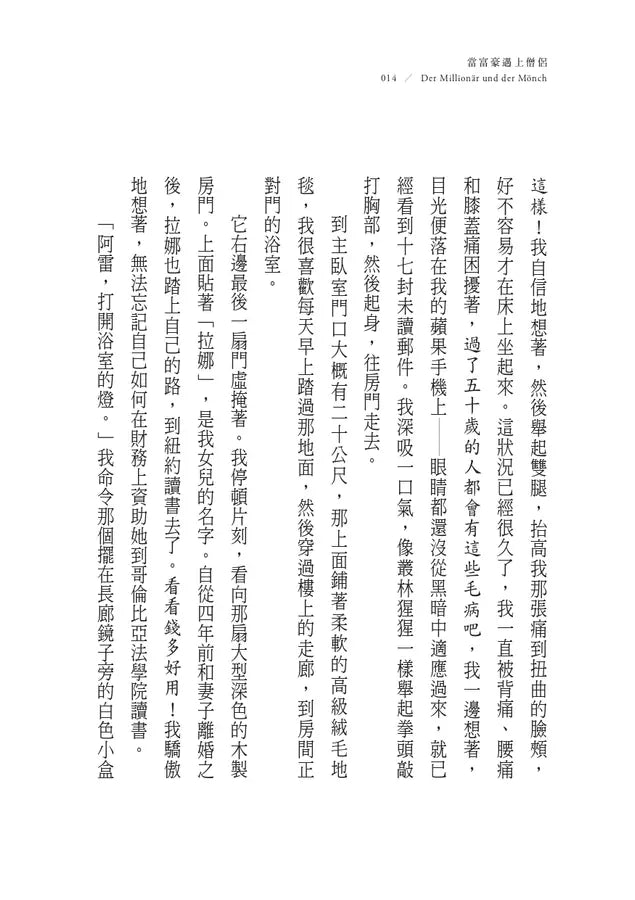 當富豪遇上僧侶
014 ／ Der Millionär und der Mönch

這樣！我自信地想著，然後舉起雙腿，抬高我那張痛到扭曲的臉頰，好不容易才在床上坐起來。這狀況已經很久了，我一直被背痛、腰痛和膝蓋痛困擾著，過了五十歲的人都會有這些毛病吧，我一邊想著，目光便落在我的蘋果手機上——眼睛都還沒從黑暗中適應過來，就已經看到十七封未讀郵件。我深吸一口氣，像叢林猩猩一樣舉起拳頭敲打胸部，然後起身，往房門走去。

到主臥室門口大概有二十公尺，那上面鋪著柔軟的高級絨毛地毯，我很喜歡每天早上踏過那地面，然後穿過樓上的走廊，到房間正對門的浴室。

它右邊最後一扇門虛掩著。我停頓片刻，看向那扇大型深色的木製房門。上面貼著「拉娜」，是我女兒的名字。自從四年前和妻子離婚之後，拉娜也踏上自己的路，到紐約讀書去了。看看錢多好用！我驕傲地想著，無法忘記自己如何在財務上資助她到哥倫比亞法學院讀書。

「阿雷，打開浴室的燈。」我命令那個擺在長廊鏡子旁的白色小盒